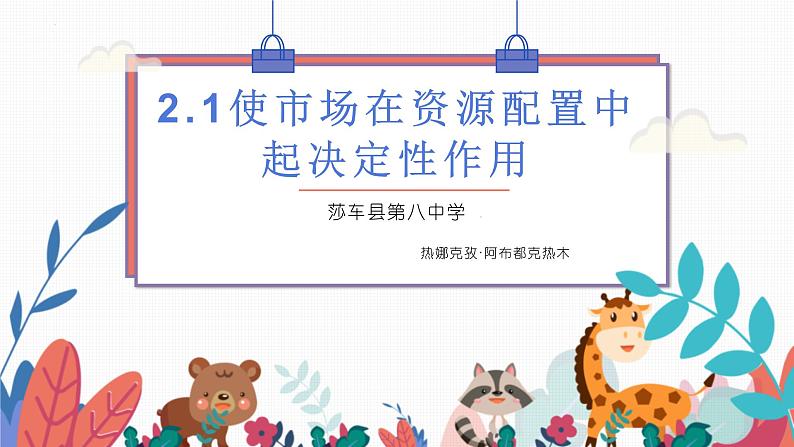 2.1使市场在资源配置中起决定性作用

莎车县第八中学

热娜克孜·阿布都克热木